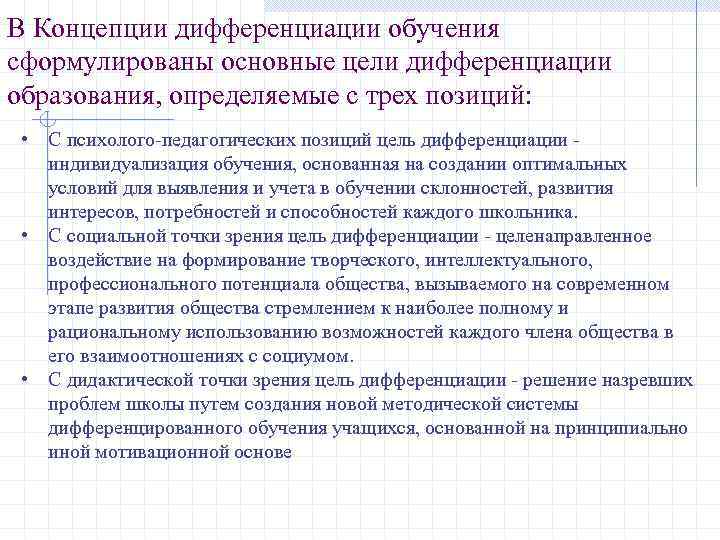 В Концепции дифференциации обучения сформулированы основные цели дифференциации образования, определяемые с трех позиций:

• С психолого-педагогических позиций цель дифференциации - индивидуализация обучения, основанная на создании оптимальных условий для выявления и учета в обучении склонностей, развития интересов, потребностей и способностей каждого школьника.
• С социальной точки зрения цель дифференциации - целенаправленное воздействие на формирование творческого, интеллектуального, профессионального потенциала общества, вызываемого на современном этапе развития общества стремлением к наиболее полному и рациональному использованию возможностей каждого члена общества в его взаимоотношениях с социумом.
• С дидактической точки зрения цель дифференциации - решение назревших проблем школы путем создания новой методической системы дифференцированного обучения учащихся, основанной на принципиально иной мотивационной основе